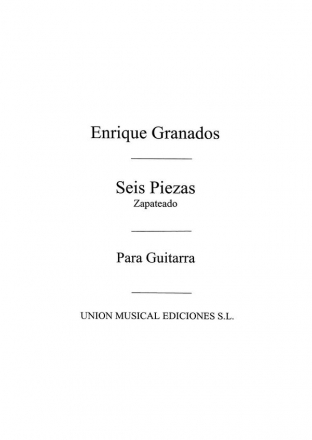 Enrique Granados

Seis Piezas
Zapateado

Para Guitarra

UNION MUSICAL EDICIONES S.L.